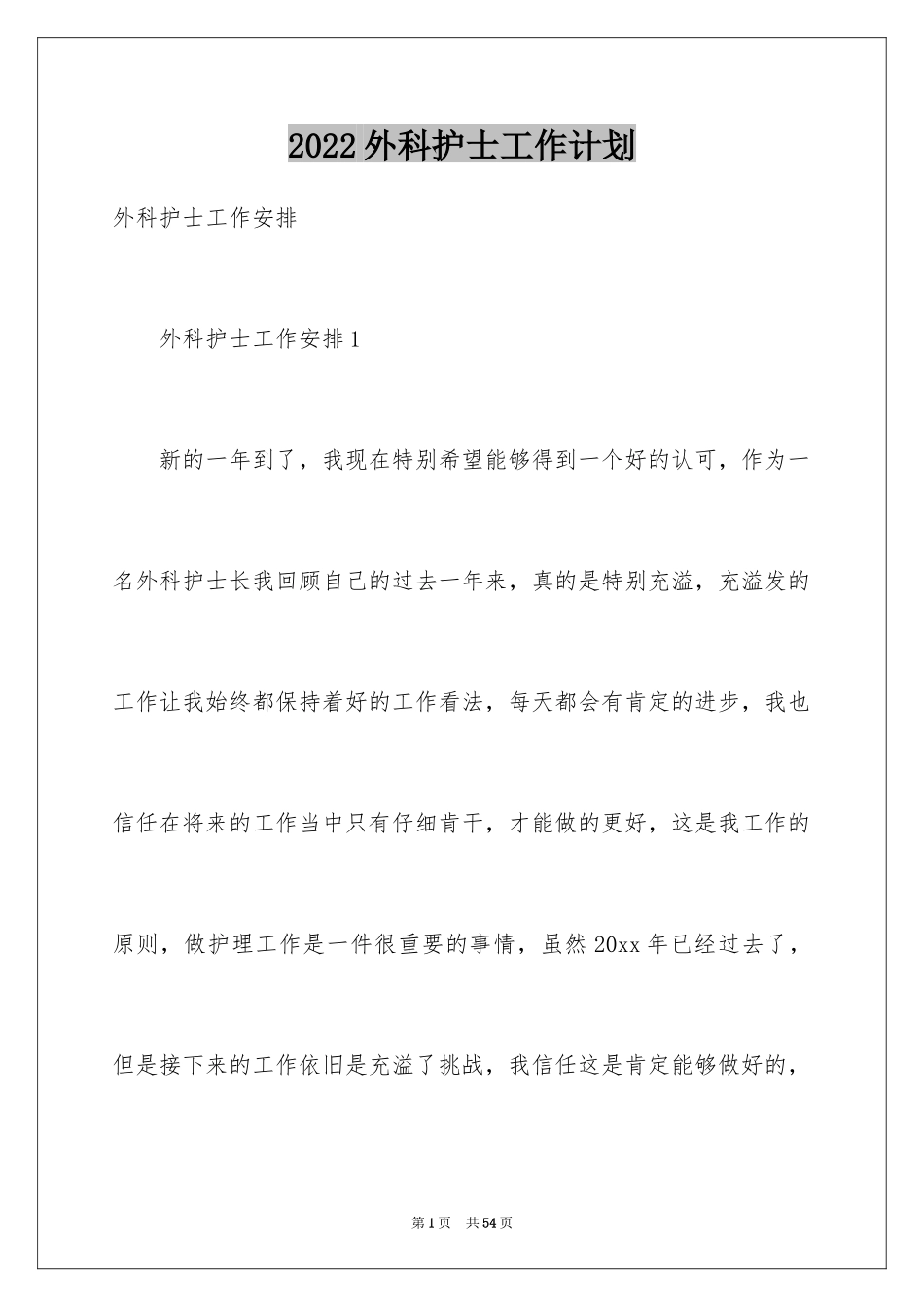 2022外科护士工作计划

外科护士工作安排

外科护士工作安排1

新的一年到了，我现在特别希望能够得到一个好的认可，作为一名外科护士长我回顾自己的过去一年来，真的是特别充溢，充溢发的工作让我始终都保持着好的工作看法，每天都会有肯定的进步，我也信任在将来的工作当中只有仔细肯干，才能做的更好，这是我工作的原则，做护理工作是一件很重要的事情，虽然20xx年已经过去了，但是接下来的工作依旧是充溢了挑战，我信任这是肯定能够做好的，

第1页 共54页